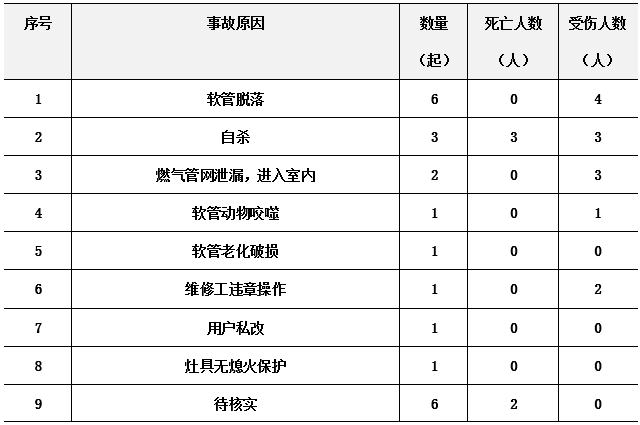 | 序号 | 事故原因 | 数量（起） | 死亡人数（人） | 受伤人数（人） |
|---|---|---|---|---|
| 1 | 软管脱落 | 6 | 0 | 4 |
| 2 | 自杀 | 3 | 3 | 3 |
| 3 | 燃气管网泄漏，进入室内 | 2 | 0 | 3 |
| 4 | 软管动物咬噬 | 1 | 0 | 1 |
| 5 | 软管老化破损 | 1 | 0 | 0 |
| 6 | 维修工违章操作 | 1 | 0 | 2 |
| 7 | 用户私改 | 1 | 0 | 0 |
| 8 | 灶具无熄火保护 | 1 | 0 | 0 |
| 9 | 待核实 | 6 | 2 | 0 |